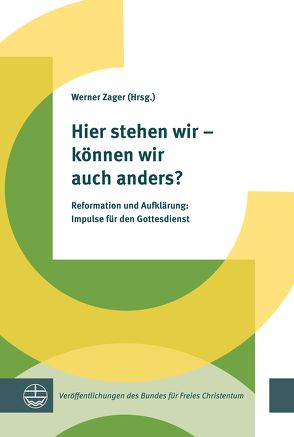 Werner Zager (Hrsg.)

Hier stehen wir – können wir auch anders?

Reformation und Aufklärung: Impulse für den Gottesdienst

Veröffentlichungen des Bundes für Freies Christentum